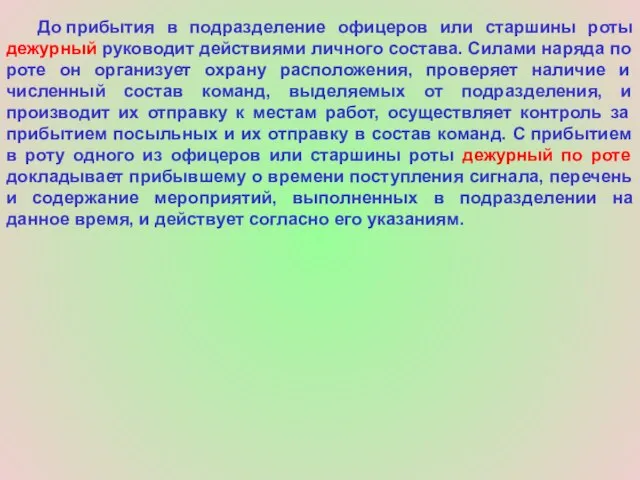 До прибытия в подразделение офицеров или старшины роты дежурный руководит действиями личного состава. Силами наряда по роте он организует охрану расположения, проверяет наличие и численный состав команд, выделяемых от подразделения, и производит их отправку к местам работ, осуществляет контроль за прибытием посыльных и их отправку в состав команд. С прибытием в роту одного из офицеров или старшины роты дежурный по роте докладывает прибывшему о времени поступления сигнала, перечень и содержание мероприятий, выполненных в подразделении на данное время, и действует согласно его указаниям.